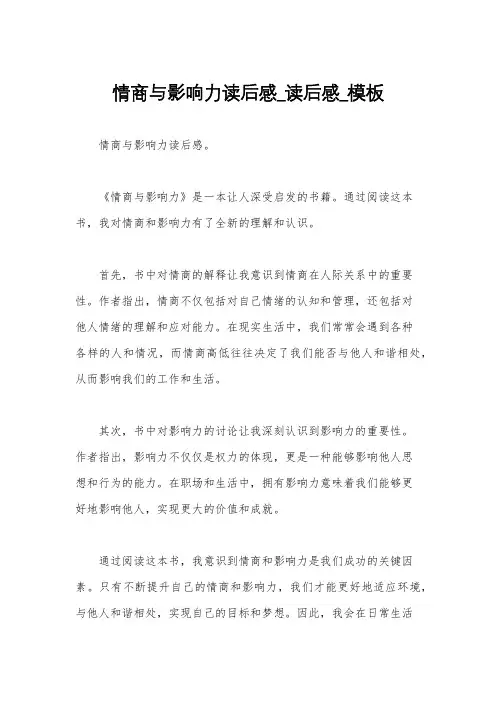 情商与影响力读后感_读后感_模板

情商与影响力读后感。

《情商与影响力》是一本让人深受启发的书籍。通过阅读这本书，我对情商和影响力有了全新的理解和认识。

首先，书中对情商的解释让我意识到情商在人际关系中的重要性。作者指出，情商不仅包括对自己情绪的认知和管理，还包括对他人情绪的理解和应对能力。在现实生活中，我们常常会遇到各种各样的人和情况，而情商高低往往决定了我们能否与他人和谐相处，从而影响我们的工作和生活。

其次，书中对影响力的讨论让我深刻认识到影响力的重要性。作者指出，影响力不仅仅是权力的体现，更是一种能够影响他人思想和行为的能力。在职场和生活中，拥有影响力意味着我们能够更好地影响他人，实现更大的价值和成就。

通过阅读这本书，我意识到情商和影响力是我们成功的关键因素。只有不断提升自己的情商和影响力，我们才能更好地适应环境，与他人和谐相处，实现自己的目标和梦想。因此，我会在日常生活